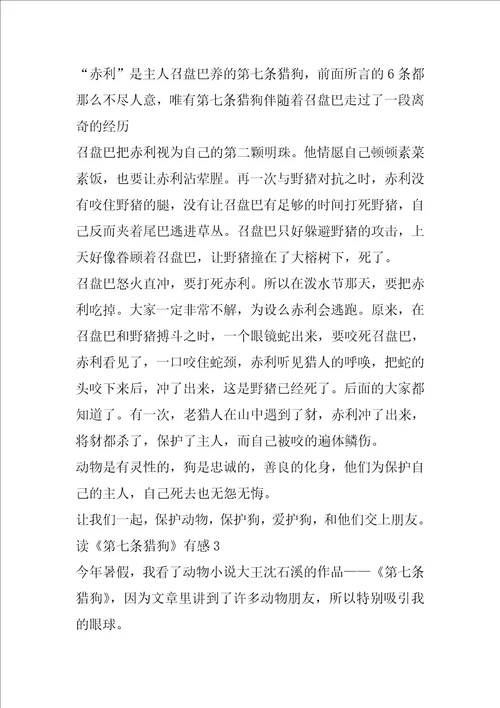 “赤利”是主人召盘巴养的第七条猎狗，前面所言的6条都那么不尽人意，唯有第七条猎狗伴随着召盘巴走过了一段离奇的经历

召盘巴把赤利视为自己的第二颗明珠。他情愿自己顿顿素菜素饭，也要让赤利沾荤腥。再一次与野猪对抗之时，赤利没有咬住野猪的腿，没有让召盘巴有足够的时间打死野猪，自己反而夹着尾巴逃进草丛。召盘巴只好躲避野猪的攻击，上天好像眷顾着召盘巴，让野猪撞在了大榕树下，死了。

召盘巴怒火直冲，要打死赤利。所以在泼水节那天，要把赤利吃掉。大家一定非常不解，为设么赤利会逃跑。原来，在召盘巴和野猪搏斗之时，一个眼镜蛇出来，要咬死召盘巴，赤利看见了，一口咬住蛇颈，赤利听见猎人的呼唤，把蛇的头咬下来后，冲了出来，这是野猪已经死了。后面的大家都知道了。有一次，老猎人在山中遇到了豺，赤利冲了出来，将豺都杀了，保护了主人，而自己被咬的遍体鳞伤。

动物是有灵性的，狗是忠诚的，善良的化身，他们为保护自己的主人，自己死去也无怨无悔。

让我们一起，保护动物，保护狗，爱护狗，和他们交上朋友。

读《第七条猎狗》有感3

今年暑假，我看了动物小说大王沈石溪的作品——《第七条猎狗》，因为文章里讲到了许多动物朋友，所以特别吸引我的眼球。